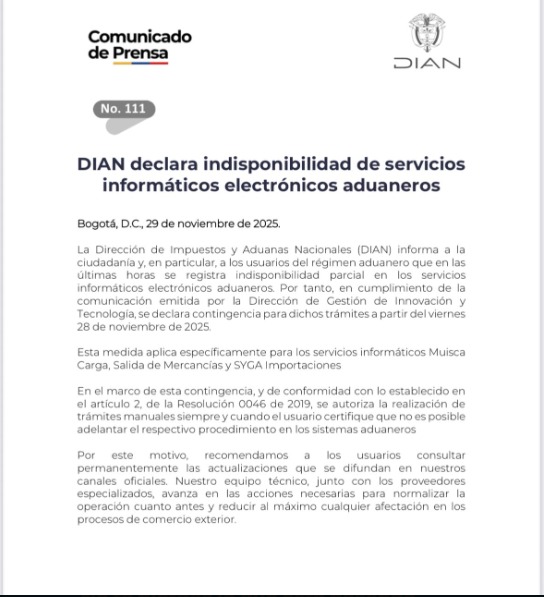 Comunicado de Prensa

DIAN

No. 111

DIAN declara indisponibilidad de servicios informáticos electrónicos aduaneros

Bogotá, D.C., 29 de noviembre de 2025.

La Dirección de Impuestos y Aduanas Nacionales (DIAN) informa a la ciudadanía y, en particular, a los usuarios del régimen aduanero que en las últimas horas se registra indisponibilidad parcial en los servicios informáticos electrónicos aduaneros. Por tanto, en cumplimiento de la comunicación emitida por la Dirección de Gestión de Innovación y Tecnología, se declara contingencia para dichos trámites a partir del viernes 28 de noviembre de 2025.

Esta medida aplica específicamente para los servicios informáticos Muisca Carga, Salida de Mercancías y SYGA Importaciones

En el marco de esta contingencia, y de conformidad con lo establecido en el artículo 2, de la Resolución 0046 de 2019, se autoriza la realización de trámites manuales siempre y cuando el usuario certifique que no es posible adelantar el respectivo procedimiento en los sistemas aduaneros

Por este motivo, recomendamos a los usuarios consultar permanentemente las actualizaciones que se difundan en nuestros canales oficiales. Nuestro equipo técnico, junto con los proveedores especializados, avanza en las acciones necesarias para normalizar la operación cuanto antes y reducir al máximo cualquier afectación en los procesos de comercio exterior.